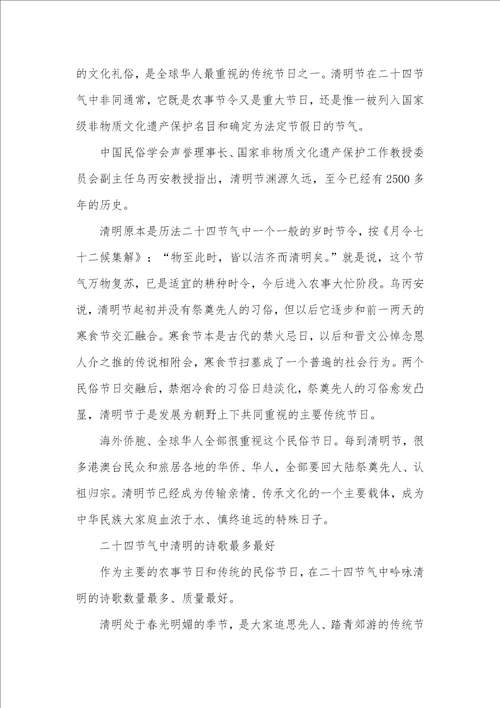 的文化礼俗，是全球华人最重视的传统节日之一。清明节在二十四节气中非同通常，它既是农事节令又是重大节日，还是惟一被列入国家级非物质文化遗产保护名目和确定为法定节假日的节气。

中国民俗学会声誉理事长、国家非物质文化遗产保护工作教授委员会副主任乌丙安教授指出，清明节渊源久远，至今已经有2500多年的历史。

清明原本是历法二十四节气中一个一般的岁时节令，按《月令七十二候集解》：“物至此时，皆以洁齐而清明矣。”就是说，这个节气万物复苏，已是适宜的耕种时令，今后进入农事大忙阶段。乌丙安说，清明节起初并没有祭奠先人的习俗，但以后它逐步和前一两天的寒食节交汇融合。寒食节本是古代的禁火忌日，以后和晋文公悼念恩人介之推的传说相附会，寒食节扫墓成了一个普遍的社会行为。两个民俗节日交融后，禁烟冷食的习俗日趋淡化，祭奠先人的习俗愈发凸显，清明节于是发展为朝野上下共同重视的主要传统节日。

海外侨胞、全球华人全部很重视这个民俗节日。每到清明节，很多港澳台民众和旅居各地的华侨、华人，全部要回大陆祭奠先人、认祖归宗。清明节已经成为传输亲情、传承文化的一个主要载体，成为中华民族大家庭血浓于水、慎终追远的特殊日子。

二十四节气中清明的诗歌最多最好

作为主要的农事节日和传统的民俗节日，在二十四节气中吟咏清明的诗歌数量最多、质量最好。

清明处于春光明媚的季节，是大家追思先人、踏青郊游的传统节